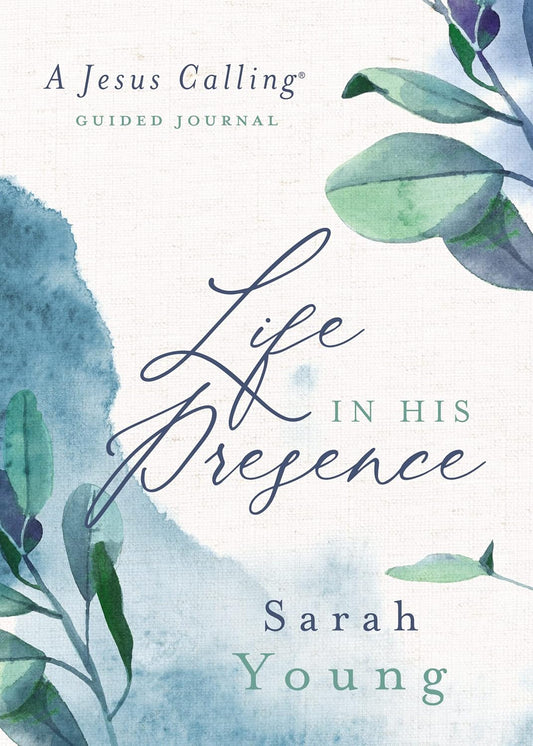 A Jesus Calling®
GUIDED JOURNAL

Life
IN HIS
Presence

Sarah
Young